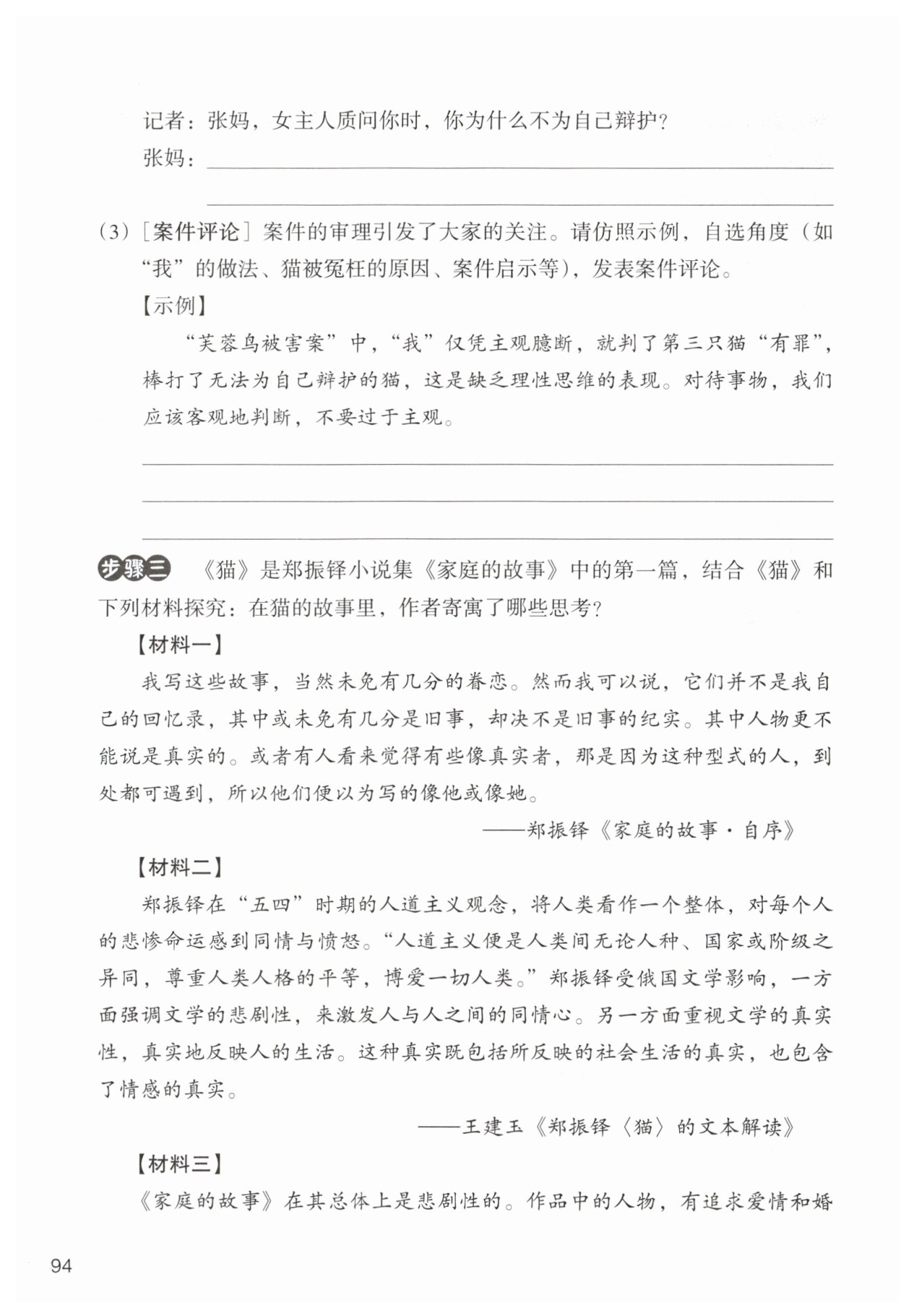 记者：张妈，女主人质问你时，你为什么不为自己辩护？

张妈：

（3）［案件评论］案件的审理引发了大家的关注。请仿照示例，自选角度（如“我”的做法、猫被冤枉的原因、案件启示等），发表案件评论。

【示例】

“芙蓉鸟被害案”中，“我”仅凭主观臆断，就判了第三只猫“有罪”，棒打了无法为自己辩护的猫，这是缺乏理性思维的表现。对待事物，我们应该客观地判断，不要过于主观。

步骤三 《猫》是郑振铎小说集《家庭的故事》中的第一篇，结合《猫》和下列材料探究：在猫的故事里，作者寄寓了哪些思考？

【材料一】

我写这些故事，当然未免有几分的眷恋。然而我可以说，它们并不是我自己的回忆录，其中或未免有几分是旧事，却决不是旧事的纪实。其中人物更不能说是真实的。或者有人看来觉得有些像真实者，那是因为这种型式的人，到处都可遇到，所以他们便以为写的像他或像她。

——郑振铎《家庭的故事·自序》

【材料二】

郑振铎在“五四”时期的人道主义观念，将人类看作一个整体，对每个人的悲惨命运感到同情与愤怒。“人道主义便是人类间无论人种、国家或阶级之异同，尊重人类人格的平等，博爱一切人类。”郑振铎受俄国文学影响，一方面强调文学的悲剧性，来激发人与人之间的同情心。另一方面重视文学的真实性，真实地反映人的生活。这种真实既包括所反映的社会生活的真实，也包含了情感的真实。

——王建玉《郑振铎〈猫〉的文本解读》

【材料三】

《家庭的故事》在其总体上是悲剧性的。作品中的人物，有追求爱情和婚

94